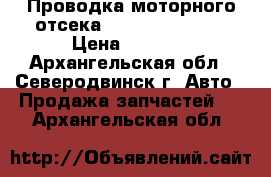 Проводка моторного отсека
Цена
Архангельская обл Северодвинск г Авто Продажа запчастей Архангельская обл

http://Объявлений.сайт